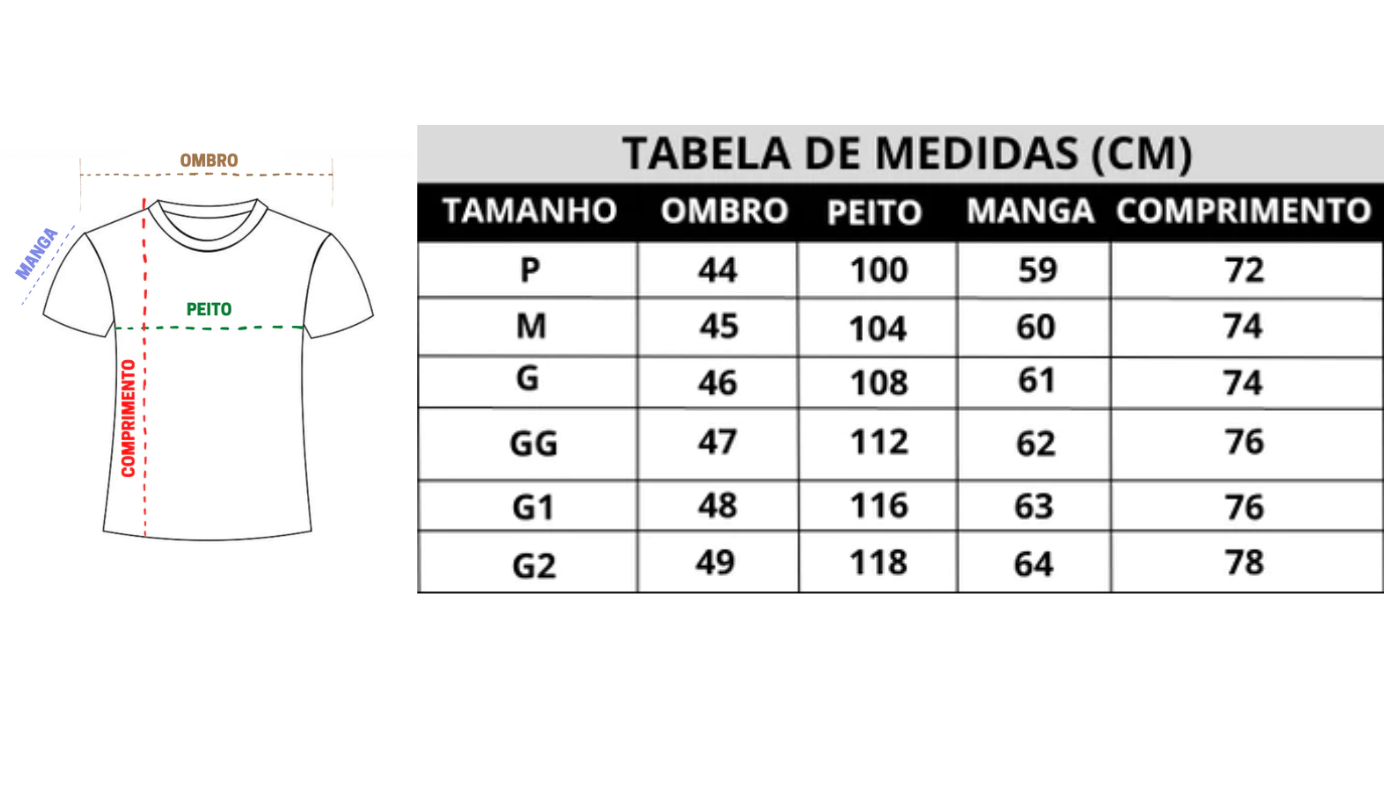 OMBRO
MANGA
PEITO
COMPRIMENTO

TABELA DE MEDIDAS (CM)

| TAMANHO | OMBRO | PEITO | MANGA | COMPRIMENTO |
|---|---|---|---|---|
| P | 44 | 100 | 59 | 72 |
| M | 45 | 104 | 60 | 74 |
| G | 46 | 108 | 61 | 74 |
| GG | 47 | 112 | 62 | 76 |
| G1 | 48 | 116 | 63 | 76 |
| G2 | 49 | 118 | 64 | 78 |